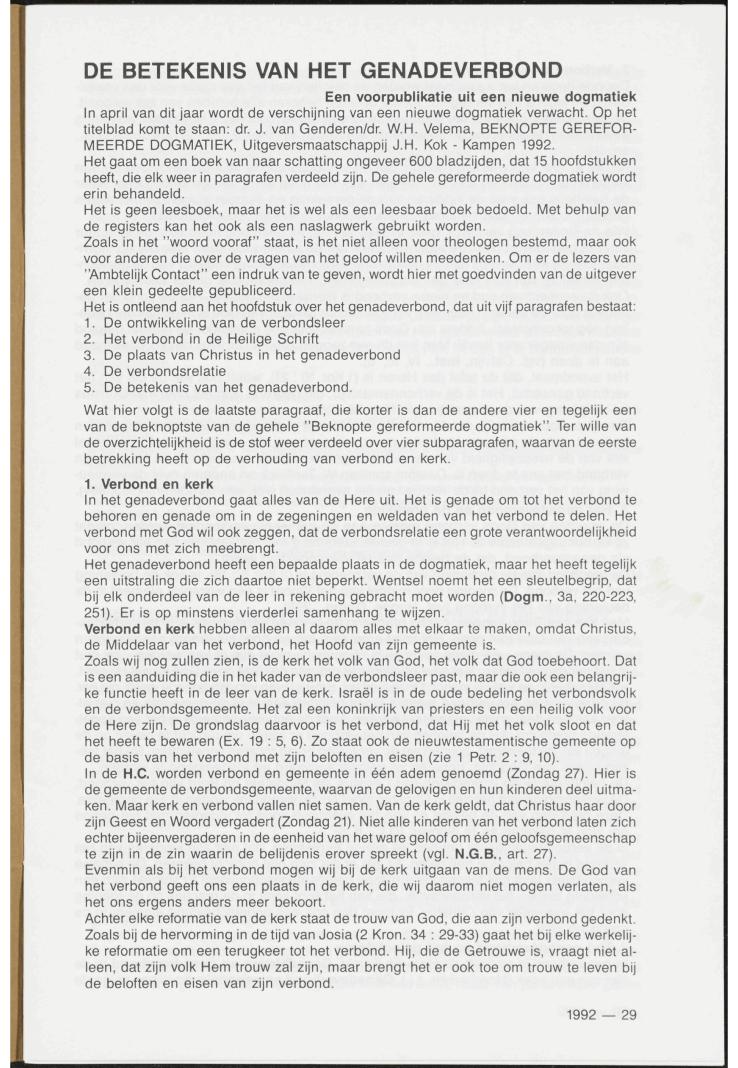 DE BETEKENIS VAN HET GENADEVERBOND

Een voorpublikatie uit een nieuwe dogmatiek

In april van dit jaar wordt de verschijning van een nieuwe dogmatiek verwacht. Op het titelblad komt te staan: dr. J. van Genderen/dr. W.H. Velema, BEKNOPTE GEREFORMEERDE DOGMATIEK, Uitgeversmaatschappij J.H. Kok - Kampen 1992.
Het gaat om een boek van naar schatting ongeveer 600 bladzijden, dat 15 hoofdstukken heeft, die elk weer in paragrafen verdeeld zijn. De gehele gereformeerde dogmatiek wordt erin behandeld.
Het is geen leesboek, maar het is wel als een leesbaar boek bedoeld. Met behulp van de registers kan het ook als een naslagwerk gebruikt worden.
Zoals in het "woord vooraf" staat, is het niet alleen voor theologen bestemd, maar ook voor anderen die over de vragen van het geloof willen meedenken. Om er de lezers van "Ambtelijk Contact" een indruk van te geven, wordt hier met goedvinden van de uitgever een klein gedeelte gepubliceerd.
Het is ontleend aan het hoofdstuk over het genadeverbond, dat uit vijf paragrafen bestaat:
1. De ontwikkeling van de verbondsleer
2. Het verbond in de Heilige Schrift
3. De plaats van Christus in het genadeverbond
4. De verbondsrelatie
5. De betekenis van het genadeverbond.

Wat hier volgt is de laatste paragraaf, die korter is dan de andere vier en tegelijk een van de beknoptste van de gehele "Beknopte gereformeerde dogmatiek". Ter wille van de overzichtelijkheid is de stof weer verdeeld over vier subparagrafen, waarvan de eerste betrekking heeft op de verhouding van verbond en kerk.

1. Verbond en kerk
In het genadeverbond gaat alles van de Here uit. Het is genade om tot het verbond te behoren en genade om in de zegeningen en weldaden van het verbond te delen. Het verbond met God wil ook zeggen, dat de verbondsrelatie een grote verantwoordelijkheid voor ons met zich meebrengt.
Het genadeverbond heeft een bepaalde plaats in de dogmatiek, maar het heeft tegelijk een uitstraling die zich daartoe niet beperkt. Wentsel noemt het een sleutelbegrip, dat bij elk onderdeel van de leer in rekening gebracht moet worden (Dogm., 3a, 220-223, 251). Er is op minstens vierderlei samenhang te wijzen.
Verbond en kerk hebben alleen al daarom alles met elkaar te maken, omdat Christus, de Middelaar van het verbond, het Hoofd van zijn gemeente is.
Zoals wij nog zullen zien, is de kerk het volk van God, het volk dat God toebehoort. Dat is een aanduiding die in het kader van de verbondsleer past, maar die ook een belangrijke functie heeft in de leer van de kerk. Israël is in de oude bedeling het verbondsvolk en de verbondsgemeente. Het zal een koninkrijk van priesters en een heilig volk voor de Here zijn. De grondslag daarvoor is het verbond, dat Hij met het volk sloot en dat het heeft te bewaren (Ex. 19 : 5, 6). Zo staat ook de nieuwtestamentische gemeente op de basis van het verbond met zijn beloften en eisen (zie 1 Petr. 2 : 9, 10).
In de H.C. worden verbond en gemeente in één adem genoemd (Zondag 27). Hier is de gemeente de verbondsgemeente, waarvan de gelovigen en hun kinderen deel uitmaken. Maar kerk en verbond vallen niet samen. Van de kerk geldt, dat Christus haar door zijn Geest en Woord vergadert (Zondag 21). Niet alle kinderen van het verbond laten zich echter bijeenvergaderen in de eenheid van het ware geloof om één geloofsgemeenschap te zijn in de zin waarin de belijdenis erover spreekt (vgl. N.G.B., art. 27).
Evenmin als bij het verbond mogen wij bij de kerk uitgaan van de mens. De God van het verbond geeft ons een plaats in de kerk, die wij daarom niet mogen verlaten, als het ons ergens anders meer bekoort.
Achter elke reformatie van de kerk staat de trouw van God, die aan zijn verbond gedenkt. Zoals bij de hervorming in de tijd van Josia (2 Kron. 34 : 29-33) gaat het bij elke werkelijke reformatie om een terugkeer tot het verbond. Hij, die de Getrouwe is, vraagt niet alleen, dat zijn volk Hem trouw zal zijn, maar brengt het er ook toe om trouw te leven bij de beloften en eisen van zijn verbond.

1992 — 29